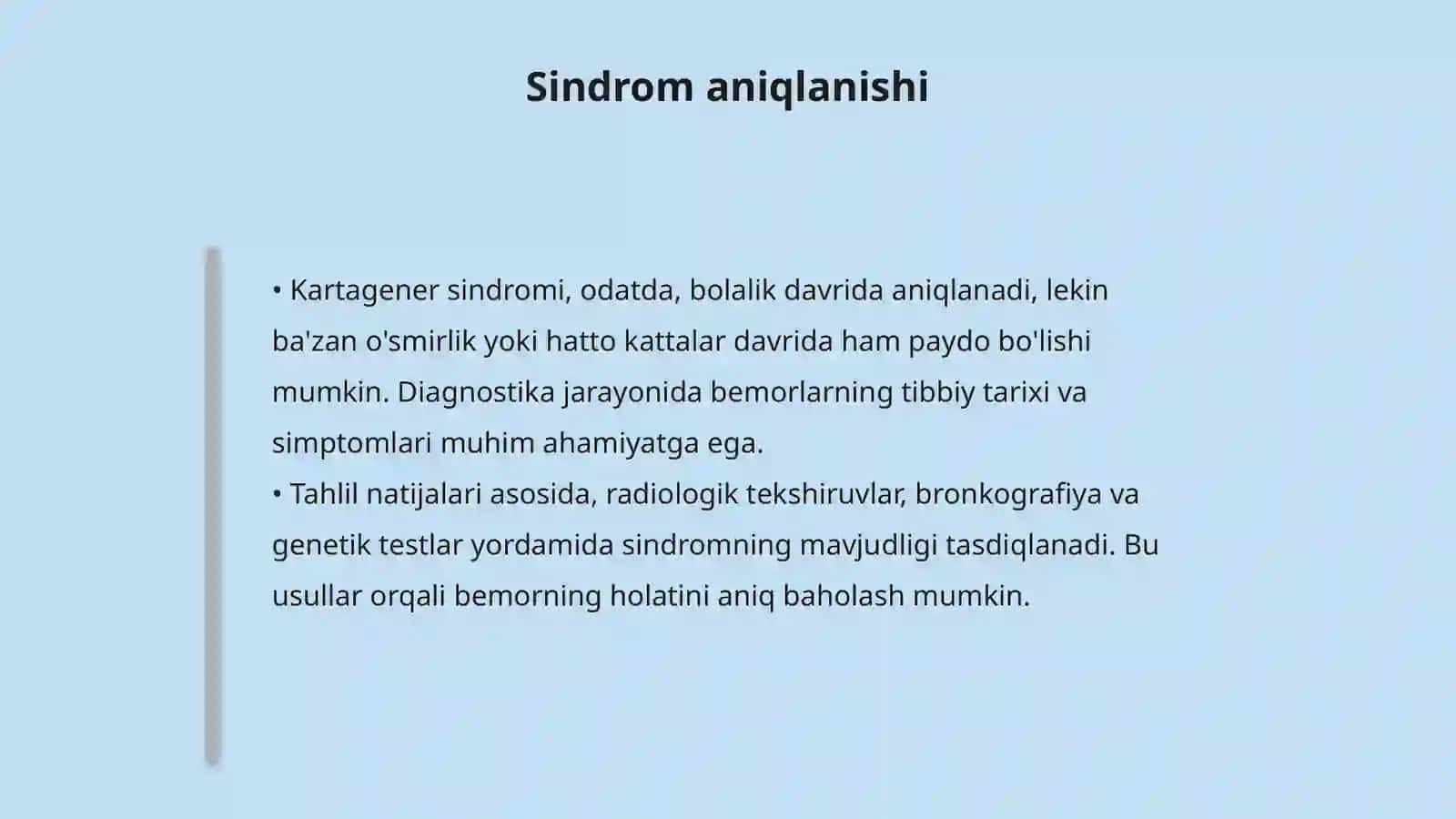 Sindrom aniqlanishi

• Kartagener sindromi, odatda, bolalik davrida aniqlanadi, lekin ba'zan o'smirlik yoki hatto kattalar davrida ham paydo bo'lishi mumkin. Diagnostika jarayonida bemorlarning tibbiy tarixi va simptomlari muhim ahamiyatga ega.
• Tahlil natijalari asosida, radiologik tekshiruvlar, bronkografiya va genetik testlar yordamida sindromning mavjudligi tasdiqlanadi. Bu usullar orqali bemorning holatini aniq baholash mumkin.